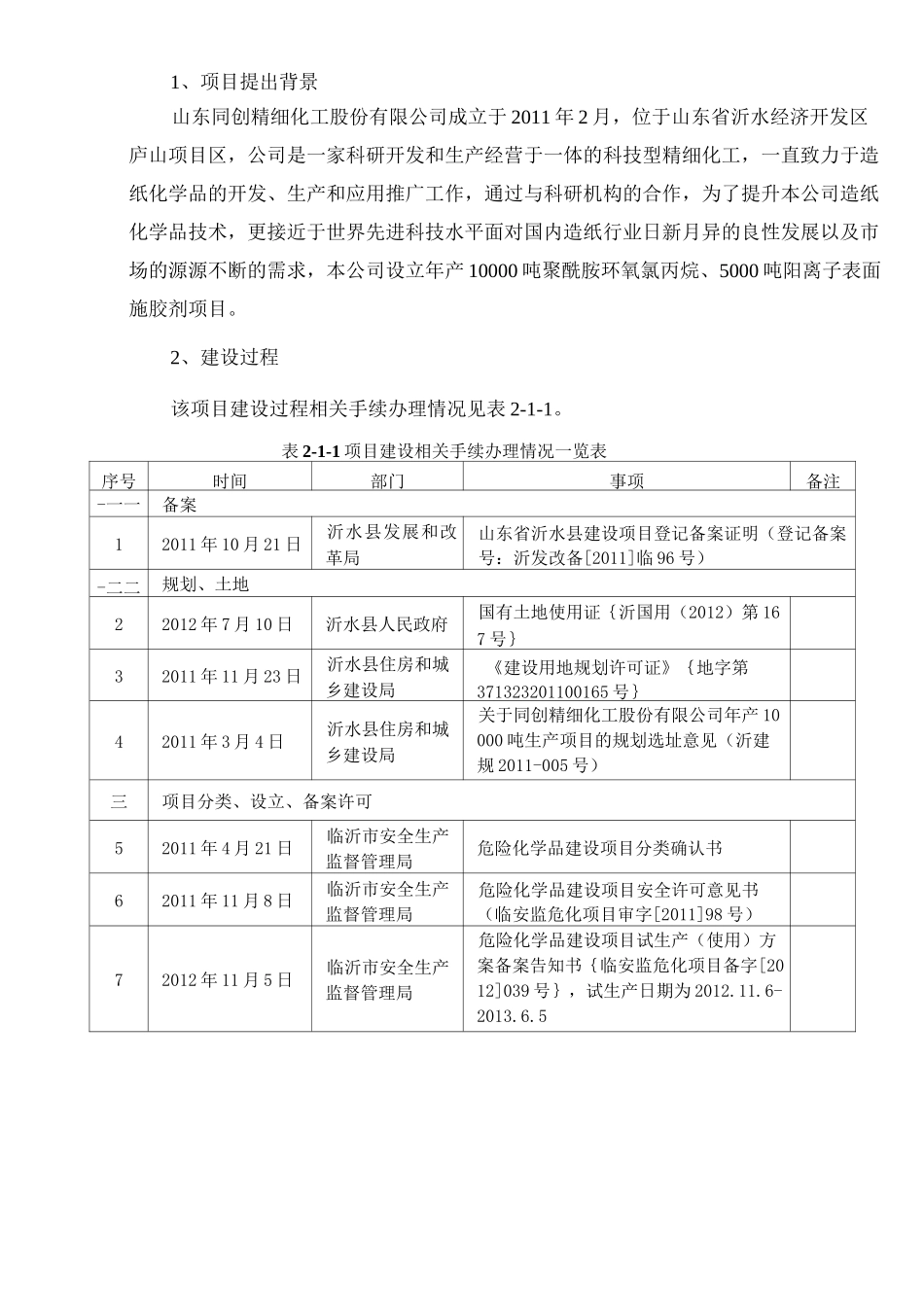 1、项目提出背景

山东同创精细化工股份有限公司成立于2011年2月，位于山东省沂水经济开发区庐山项目区，公司是一家科研开发和生产经营于一体的科技型精细化工，一直致力于造纸化学品的开发、生产和应用推广工作，通过与科研机构的合作，为了提升本公司造纸化学品技术，更接近于世界先进科技水平面对国内造纸行业日新月异的良性发展以及市场的源源不断的需求，本公司设立年产10000吨聚酰胺环氧氯丙烷、5000吨阳离子表面施胶剂项目。

2、建设过程

该项目建设过程相关手续办理情况见表2-1-1。

表2-1-1项目建设相关手续办理情况一览表

| 序号 | 时间 | 部门 | 事项 | 备注 |
|---|---|---|---|---|
| -一一 | 备案 | | | |
| 1 | 2011年10月21日 | 沂水县发展和改革局 | 山东省沂水县建设项目登记备案证明（登记备案号：沂发改备[2011]临96号） | |
| -二二 | 规划、土地 | | | |
| 2 | 2012年7月10日 | 沂水县人民政府 | 国有土地使用证｛沂国用（2012）第167号｝ | |
| 3 | 2011年11月23日 | 沂水县住房和城乡建设局 | 《建设用地规划许可证》｛地字第371323201100165号｝ | |
| 4 | 2011年3月4日 | 沂水县住房和城乡建设局 | 关于同创精细化工股份有限公司年产10000吨生产项目的规划选址意见（沂建规2011-005号） | |
| 三 | 项目分类、设立、备案许可 | | | |
| 5 | 2011年4月21日 | 临沂市安全生产监督管理局 | 危险化学品建设项目分类确认书 | |
| 6 | 2011年11月8日 | 临沂市安全生产监督管理局 | 危险化学品建设项目安全许可意见书（临安监危化项目审字[2011]98号） | |
| 7 | 2012年11月5日 | 临沂市安全生产监督管理局 | 危险化学品建设项目试生产（使用）方案备案告知书｛临安监危化项目备字[2012]039号｝，试生产日期为2012.11.6-2013.6.5 | |